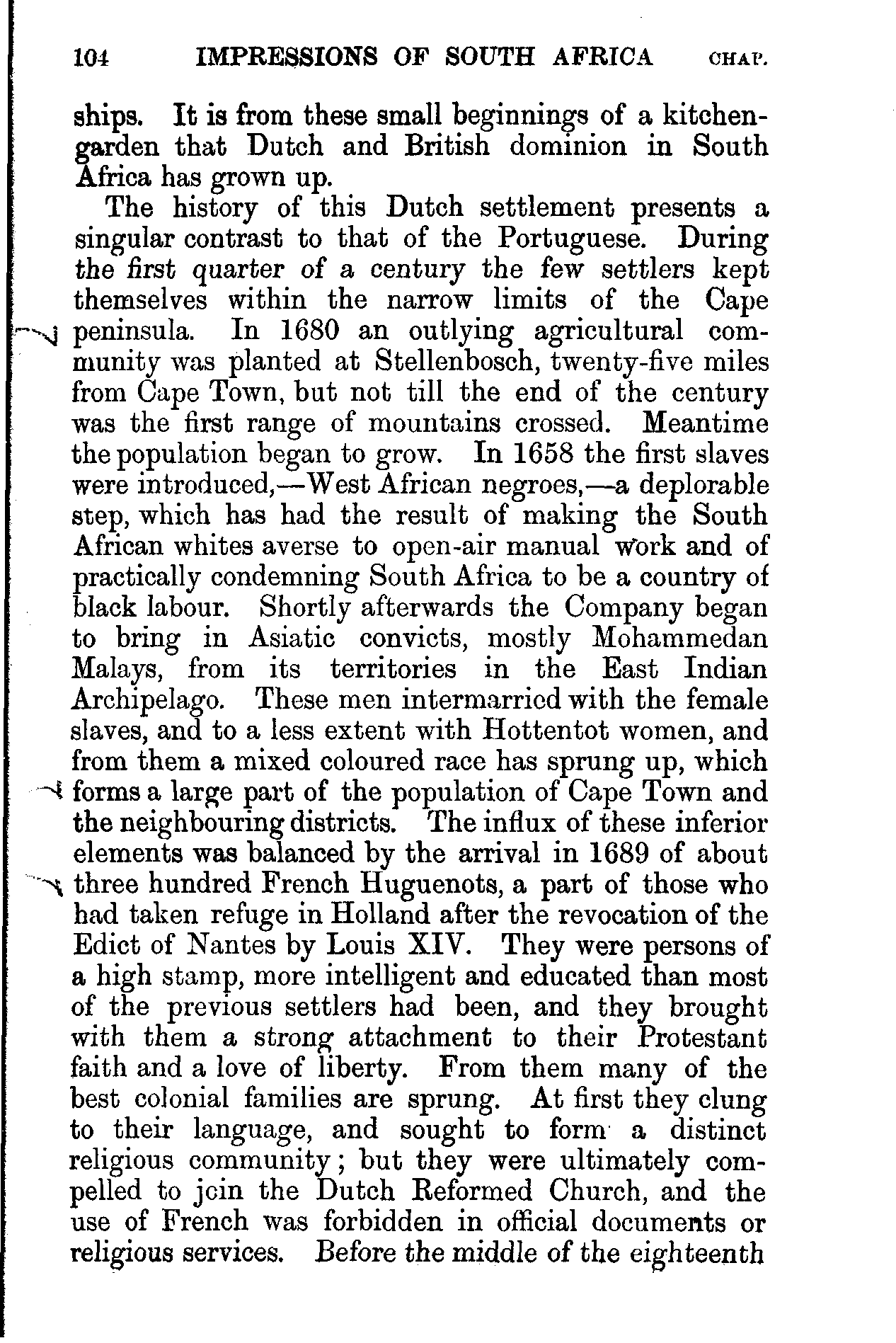 104 IMPRESSIONS OF SOUTH AFRICA CHAP.

ships. It is from these small beginnings of a kitchen-garden that Dutch and British dominion in South Africa has grown up.

The history of this Dutch settlement presents a singular contrast to that of the Portuguese. During the first quarter of a century the few settlers kept themselves within the narrow limits of the Cape peninsula. In 1680 an outlying agricultural community was planted at Stellenbosch, twenty-five miles from Cape Town, but not till the end of the century was the first range of mountains crossed. Meantime the population began to grow. In 1658 the first slaves were introduced,—West African negroes,—a deplorable step, which has had the result of making the South African whites averse to open-air manual work and of practically condemning South Africa to be a country of black labour. Shortly afterwards the Company began to bring in Asiatic convicts, mostly Mohammedan Malays, from its territories in the East Indian Archipelago. These men intermarried with the female slaves, and to a less extent with Hottentot women, and from them a mixed coloured race has sprung up, which forms a large part of the population of Cape Town and the neighbouring districts. The influx of these inferior elements was balanced by the arrival in 1689 of about three hundred French Huguenots, a part of those who had taken refuge in Holland after the revocation of the Edict of Nantes by Louis XIV. They were persons of a high stamp, more intelligent and educated than most of the previous settlers had been, and they brought with them a strong attachment to their Protestant faith and a love of liberty. From them many of the best colonial families are sprung. At first they clung to their language, and sought to form a distinct religious community; but they were ultimately compelled to join the Dutch Reformed Church, and the use of French was forbidden in official documents or religious services. Before the middle of the eighteenth